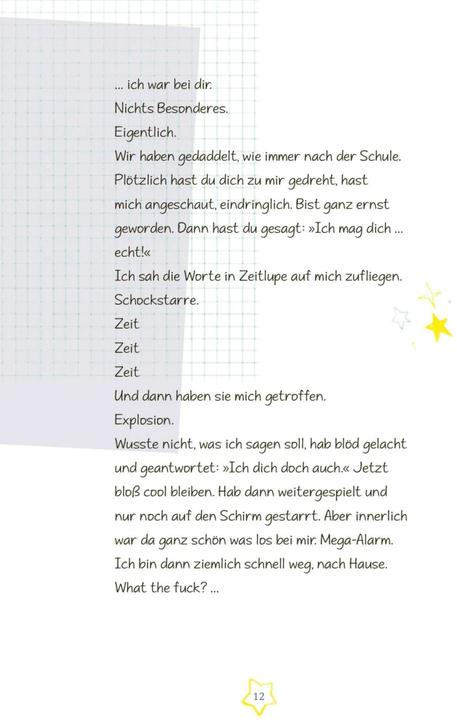 ... ich war bei dir.
Nichts Besonderes.
Eigentlich.
Wir haben gedaddelt, wie immer nach der Schule.
Plötzlich hast du dich zu mir gedreht, hast mich angeschaut, eindringlich. Bist ganz ernst geworden. Dann hast du gesagt: »Ich mag dich ... echt!«
Ich sah die Worte in Zeitlupe auf mich zufliegen.
Schockstarre.
Zeit
Zeit
Zeit
Und dann haben sie mich getroffen.
Explosion.
Wusste nicht, was ich sagen soll, hab blöd gelacht und geantwortet: »Ich dich doch auch.« Jetzt bloß cool bleiben. Hab dann weitergespielt und nur noch auf den Schirm gestarrt. Aber innerlich war da ganz schön was los bei mir. Mega-Alarm.
Ich bin dann ziemlich schnell weg, nach Hause.
What the fuck? ...

12